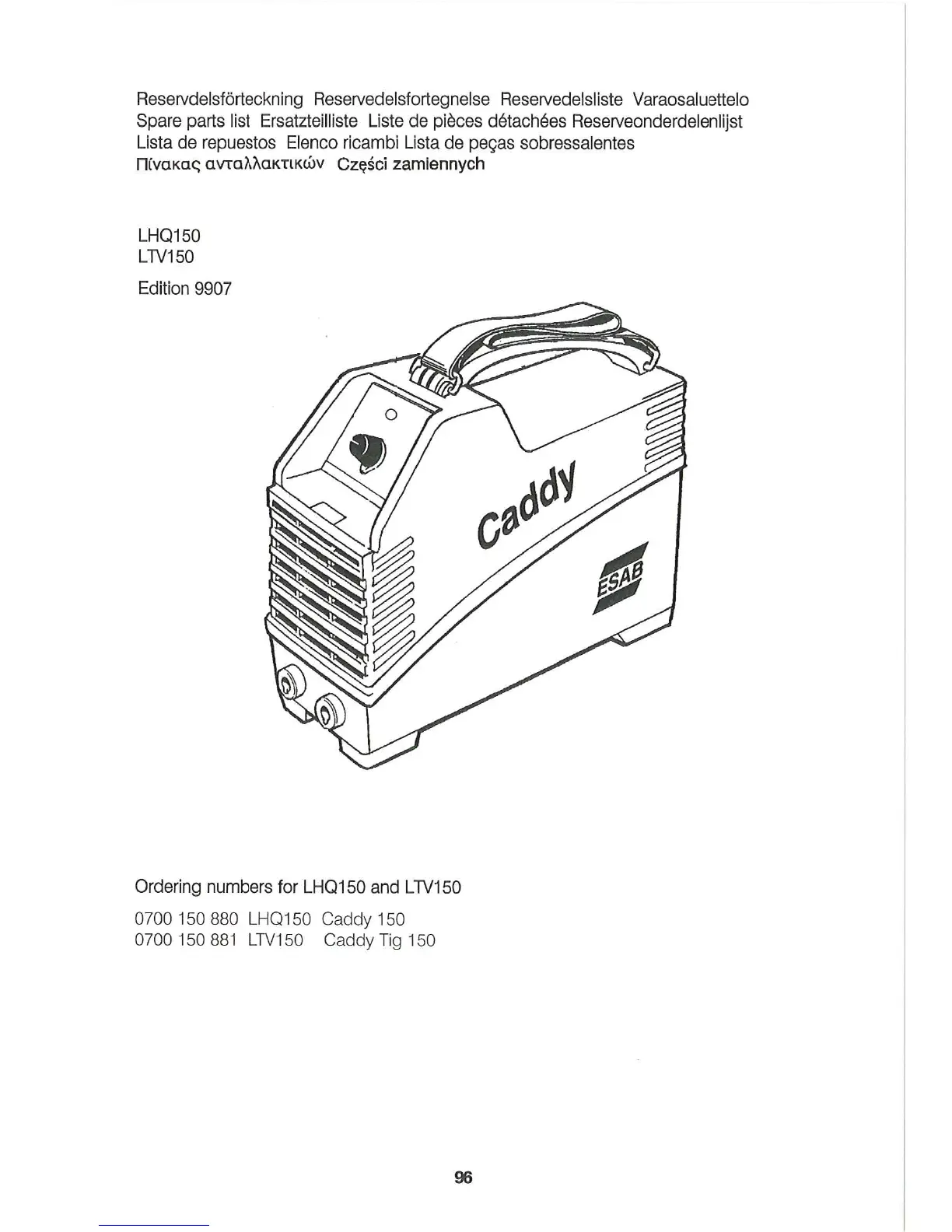 Reservdelsförteckning Reservedelsfortegnelse Reservedelsliste Varaosaluettelo Spare parts list Ersatzteilliste Liste de pièces détachées Reserveonderdelenlijst Lista de repuestos Elenco ricambi Lista de peças sobressalentes Πίνακας ανταλλακτικών Części zamiennych

LHQ150
LTV150

Edition 9907

Caddy

ESAB

Ordering numbers for LHQ150 and LTV150

0700 150 880 LHQ150 Caddy 150
0700 150 881 LTV150 Caddy Tig 150

96